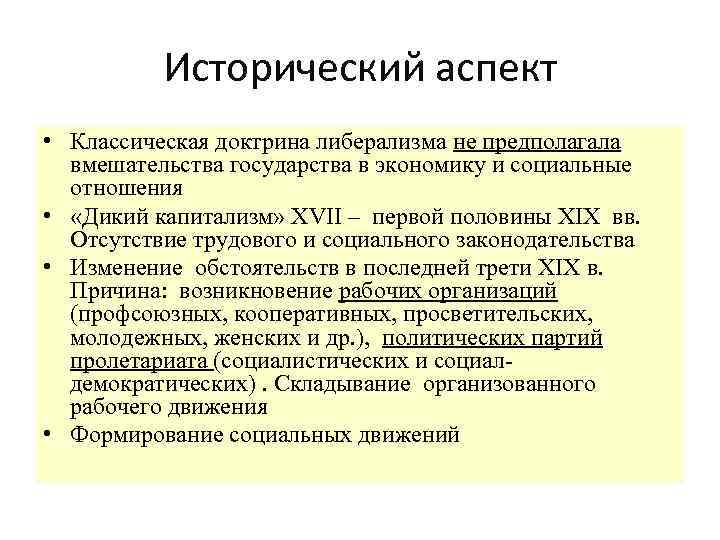 Исторический аспект

• Классическая доктрина либерализма не предполагала вмешательства государства в экономику и социальные отношения

• «Дикий капитализм» XVII – первой половины XIX вв. Отсутствие трудового и социального законодательства

• Изменение обстоятельств в последней трети XIX в. Причина: возникновение рабочих организаций (профсоюзных, кооперативных, просветительских, молодежных, женских и др.), политических партий пролетариата (социалистических и социал-демократических) . Складывание организованного рабочего движения

• Формирование социальных движений